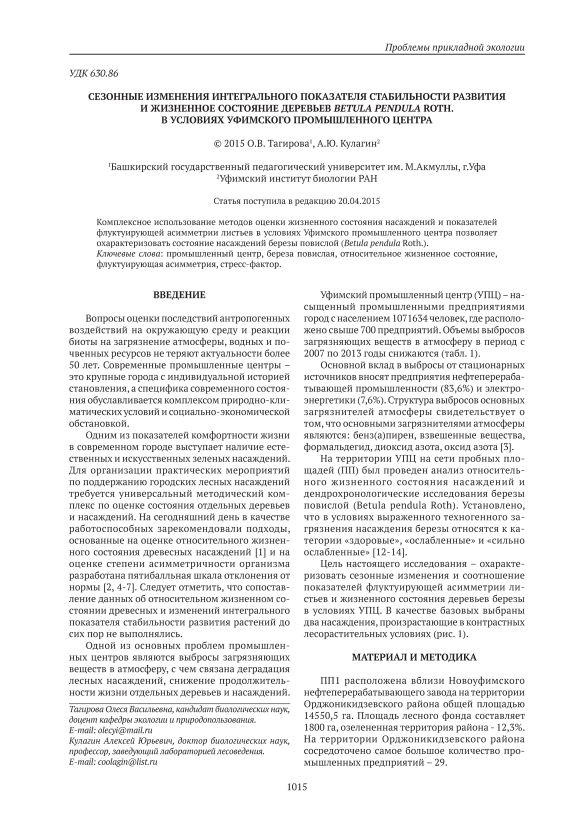 Проблемы прикладной экологии

УДК 630.86

СЕЗОННЫЕ ИЗМЕНЕНИЯ ИНТЕГРАЛЬНОГО ПОКАЗАТЕЛЯ СТАБИЛЬНОСТИ РАЗВИТИЯ И ЖИЗНЕННОЕ СОСТОЯНИЕ ДЕРЕВЬЕВ BETULA PENDULA ROTH. В УСЛОВИЯХ УФИМСКОГО ПРОМЫШЛЕННОГО ЦЕНТРА

© 2015 О.В. Тагирова$^1$, А.Ю. Кулагин$^2$

$^1$Башкирский государственный педагогический университет им. М.Акмуллы, г.Уфа
$^2$Уфимский институт биологии РАН

Статья поступила в редакцию 20.04.2015

Комплексное использование методов оценки жизненного состояния насаждений и показателей флуктуирующей асимметрии листьев в условиях Уфимского промышленного центра позволяет охарактеризовать состояние насаждений березы повислой (Betula pendula Roth.).
Ключевые слова: промышленный центр, береза повислая, относительное жизненное состояние, флуктуирующая асимметрия, стресс-фактор.

ВВЕДЕНИЕ

Вопросы оценки последствий антропогенных воздействий на окружающую среду и реакции биоты на загрязнение атмосферы, водных и почвенных ресурсов не теряют актуальности более 50 лет. Современные промышленные центры – это крупные города с индивидуальной историей становления, а специфика современного состояния обуславливается комплексом природно-климатических условий и социально-экономической обстановкой.

Одним из показателей комфортности жизни в современном городе выступает наличие естественных и искусственных зеленых насаждений. Для организации практических мероприятий по поддержанию городских лесных насаждений требуется универсальный методический комплекс по оценке состояния отдельных деревьев и насаждений. На сегодняшний день в качестве работоспособных зарекомендовали подходы, основанные на оценке относительного жизненного состояния древесных насаждений [1] и на оценке степени асимметричности организма разработана пятибалльная шкала отклонения от нормы [2, 4-7]. Следует отметить, что сопоставление данных об относительном жизненном состоянии древесных и изменений интегрального показателя стабильности развития растений до сих пор не выполнялись.

Одной из основных проблем промышленных центров являются выбросы загрязняющих веществ в атмосферу, с чем связана деградация лесных насаждений, снижение продолжительности жизни отдельных деревьев и насаждений.

Тагирова Олеся Васильевна, кандидат биологических наук, доцент кафедры экологии и природопользования.
E-mail: olecyi@mail.ru
Кулагин Алексей Юрьевич, доктор биологических наук, профессор, заведующий лабораторией лесоведения.
E-mail: coolagin@list.ru

Уфимский промышленный центр (УПЦ) – насыщенный промышленными предприятиями город с населением 1071634 человек, где расположено свыше 700 предприятий. Объемы выбросов загрязняющих веществ в атмосферу в период с 2007 по 2013 годы снижаются (табл. 1).

Основной вклад в выбросы от стационарных источников вносят предприятия нефтеперерабатывающей промышленности (83,6%) и электроэнергетики (7,6%). Структура выбросов основных загрязнителей атмосферы свидетельствует о том, что основными загрязнителями атмосферы являются: бенз(а)пирен, взвешенные вещества, формальдегид, диоксид азота, оксид азота [3].

На территории УПЦ на сети пробных площадей (ПП) был проведен анализ относительного жизненного состояния насаждений и дендрохронологические исследования березы повислой (Betula pendula Roth). Установлено, что в условиях выраженного техногенного загрязнения насаждения березы относятся к категории «здоровые», «ослабленные» и «сильно ослабленные» [12-14].

Цель настоящего исследования – охарактеризовать сезонные изменения и соотношение показателей флуктуирующей асимметрии листьев и жизненного состояния деревьев березы в условиях УПЦ. В качестве базовых выбраны два насаждения, произрастающие в контрастных лесорастительных условиях (рис. 1).

МАТЕРИАЛ И МЕТОДИКА

ПП1 расположена вблизи Новоуфимского нефтеперерабатывающего завода на территории Орджоникидзевского района общей площадью 14550,5 га. Площадь лесного фонда составляет 1800 га, озелененная территория района - 12,3%. На территории Орджоникидзевского района сосредоточено самое большое количество промышленных предприятий – 29.

1015